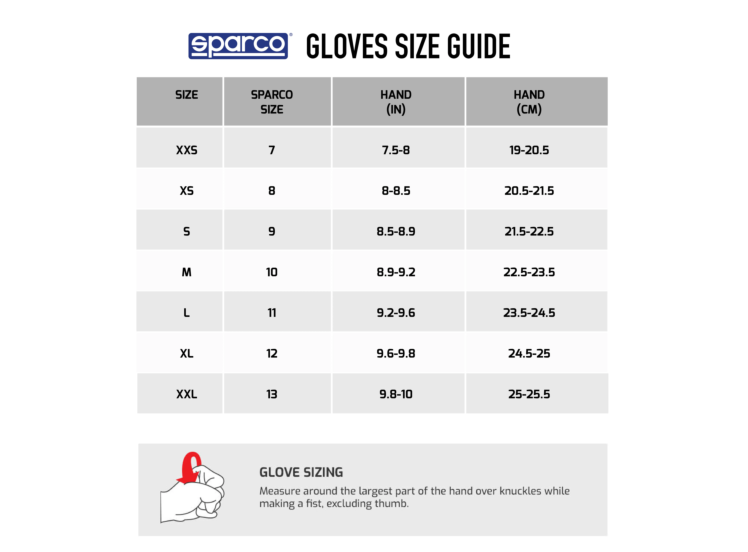 sparco GLOVES SIZE GUIDE

| SIZE | SPARCO SIZE | HAND (IN) | HAND (CM) |
|---|---|---|---|
| XXS | 7 | 7.5-8 | 19-20.5 |
| XS | 8 | 8-8.5 | 20.5-21.5 |
| S | 9 | 8.5-8.9 | 21.5-22.5 |
| M | 10 | 8.9-9.2 | 22.5-23.5 |
| L | 11 | 9.2-9.6 | 23.5-24.5 |
| XL | 12 | 9.6-9.8 | 24.5-25 |
| XXL | 13 | 9.8-10 | 25-25.5 |

GLOVE SIZING

Measure around the largest part of the hand over knuckles while making a fist, excluding thumb.